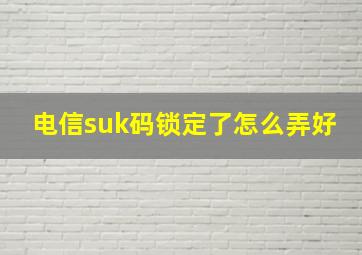 电信suk码锁定了怎么弄好